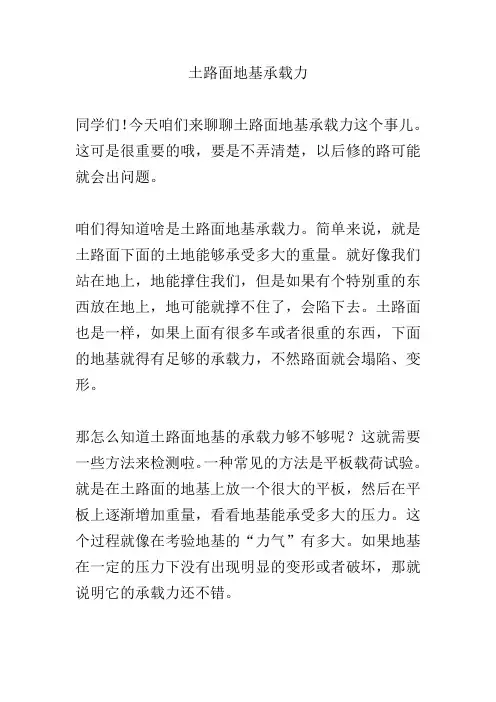 土路面地基承载力

同学们!今天咱们来聊聊土路面地基承载力这个事儿。这可是很重要的哦，要是不弄清楚，以后修的路可能就会出问题。

咱们得知道啥是土路面地基承载力。简单来说，就是土路面下面的土地能够承受多大的重量。就好像我们站在地上，地能撑住我们，但是如果有个特别重的东西放在地上，地可能就撑不住了，会陷下去。土路面也是一样，如果上面有很多车或者很重的东西，下面的地基就得有足够的承载力，不然路面就会塌陷、变形。

那怎么知道土路面地基的承载力够不够呢？这就需要一些方法来检测啦。一种常见的方法是平板载荷试验。就是在土路面的地基上放一个很大的平板，然后在平板上逐渐增加重量，看看地基能承受多大的压力。这个过程就像在考验地基的“力气”有多大。如果地基在一定的压力下没有出现明显的变形或者破坏，那就说明它的承载力还不错。